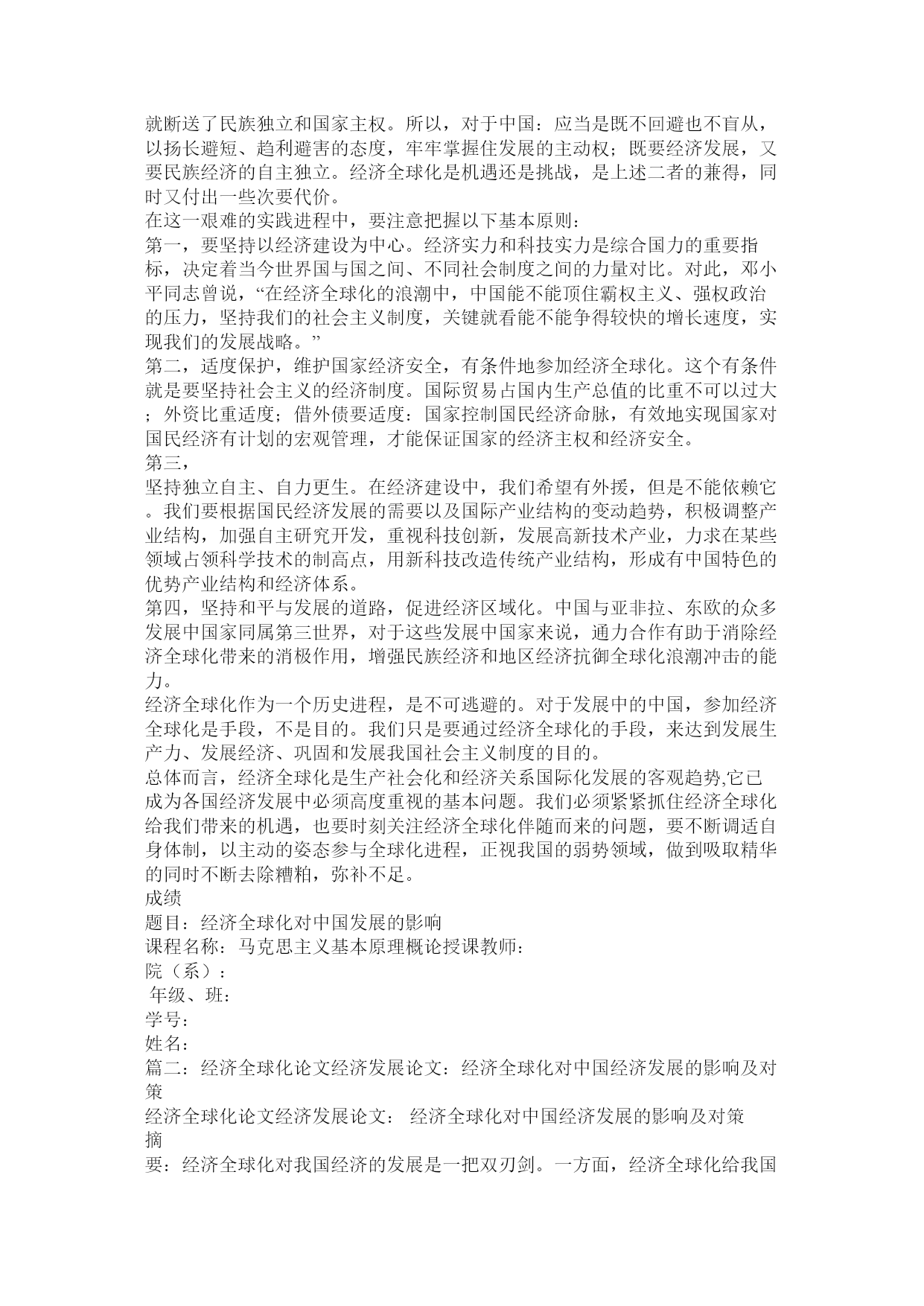 就断送了民族独立和国家主权。所以，对于中国：应当是既不回避也不盲从，以扬长避短、趋利避害的态度，牢牢掌握住发展的主动权；既要经济发展，又要民族经济的自主独立。经济全球化是机遇还是挑战，是上述二者的兼得，同时又付出一些次要代价。
在这一艰难的实践进程中，要注意把握以下基本原则：
第一，要坚持以经济建设为中心。经济实力和科技实力是综合国力的重要指标，决定着当今世界国与国之间、不同社会制度之间的力量对比。对此，邓小平同志曾说，“在经济全球化的浪潮中，中国能不能顶住霸权主义、强权政治的压力，坚持我们的社会主义制度，关键就看能不能争得较快的增长速度，实现我们的发展战略。”
第二，适度保护，维护国家经济安全，有条件地参加经济全球化。这个有条件就是要坚持社会主义的经济制度。国际贸易占国内生产总值的比重不可以过大；外资比重适度；借外债要适度：国家控制国民经济命脉，有效地实现国家对国民经济有计划的宏观管理，才能保证国家的经济主权和经济安全。
第三，
坚持独立自主、自力更生。在经济建设中，我们希望有外援，但是不能依赖它。我们要根据国民经济发展的需要以及国际产业结构的变动趋势，积极调整产业结构，加强自主研究开发，重视科技创新，发展高新技术产业，力求在某些领域占领科学技术的制高点，用新科技改造传统产业结构，形成有中国特色的优势产业结构和经济体系。
第四，坚持和平与发展的道路，促进经济区域化。中国与亚非拉、东欧的众多发展中国家同属第三世界，对于这些发展中国家来说，通力合作有助于消除经济全球化带来的消极作用，增强民族经济和地区经济抗御全球化浪潮冲击的能力。
经济全球化作为一个历史进程，是不可逃避的。对于发展中的中国，参加经济全球化是手段，不是目的。我们只是要通过经济全球化的手段，来达到发展生产力、发展经济、巩固和发展我国社会主义制度的目的。
总体而言，经济全球化是生产社会化和经济关系国际化发展的客观趋势,它已成为各国经济发展中必须高度重视的基本问题。我们必须紧紧抓住经济全球化给我们带来的机遇，也要时刻关注经济全球化伴随而来的问题，要不断调适自身体制，以主动的姿态参与全球化进程，正视我国的弱势领域，做到吸取精华的同时不断去除糟粕，弥补不足。
成绩
题目：经济全球化对中国发展的影响
课程名称：马克思主义基本原理概论授课教师：
院（系）：
年级、班：
学号：
姓名：
篇二：经济全球化论文经济发展论文：经济全球化对中国经济发展的影响及对策
经济全球化论文经济发展论文： 经济全球化对中国经济发展的影响及对策
摘
要：经济全球化对我国经济的发展是一把双刃剑。一方面，经济全球化给我国